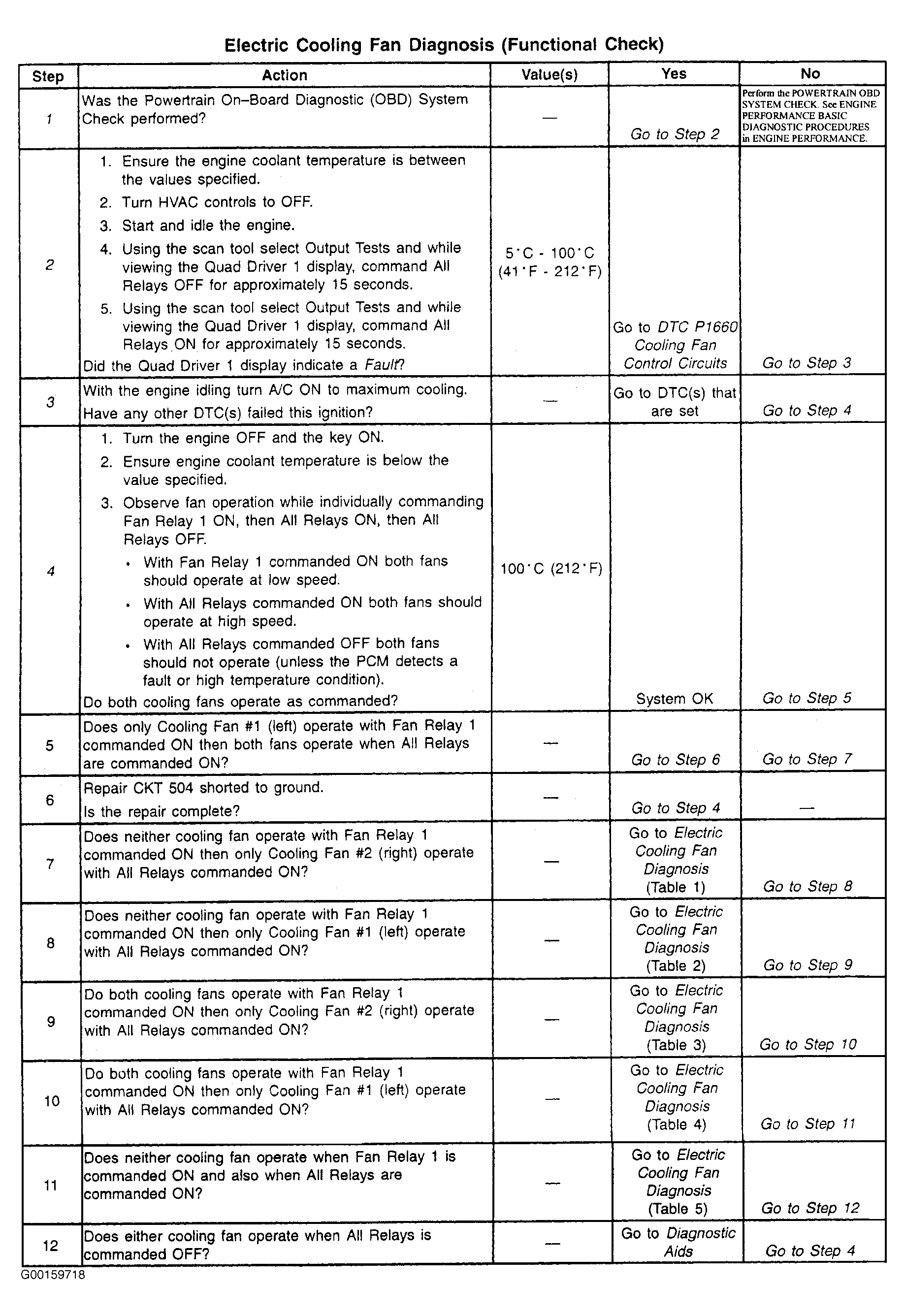 Electric Cooling Fan Diagnosis (Functional Check)

| Step | Action | Value(s) | Yes | No |
|---|---|---|---|---|
| 1 | Was the Powertrain On–Board Diagnostic (OBD) System Check performed? | — | Go to Step 2 | Perform the POWERTRAIN OBD SYSTEM CHECK. See ENGINE PERFORMANCE BASIC DIAGNOSTIC PROCEDURES in ENGINE PERFORMANCE. |
| 2 | 1. Ensure the engine coolant temperature is between the values specified. 2. Turn HVAC controls to OFF. 3. Start and idle the engine. 4. Using the scan tool select Output Tests and while viewing the Quad Driver 1 display, command All Relays OFF for approximately 15 seconds. 5. Using the scan tool select Output Tests and while viewing the Quad Driver 1 display, command All Relays ON for approximately 15 seconds. Did the Quad Driver 1 display indicate a Fault? | 5°C - 100°C (41°F - 212°F) | Go to DTC P1660 Cooling Fan Control Circuits | Go to Step 3 |
| 3 | With the engine idling turn A/C ON to maximum cooling. Have any other DTC(s) failed this ignition? | — | Go to DTC(s) that are set | Go to Step 4 |
| 4 | 1. Turn the engine OFF and the key ON. 2. Ensure engine coolant temperature is below the value specified. 3. Observe fan operation while individually commanding Fan Relay 1 ON, then All Relays ON, then All Relays OFF. • With Fan Relay 1 commanded ON both fans should operate at low speed. • With All Relays commanded ON both fans should operate at high speed. • With All Relays commanded OFF both fans should not operate (unless the PCM detects a fault or high temperature condition). Do both cooling fans operate as commanded? | 100°C (212°F) | System OK | Go to Step 5 |
| 5 | Does only Cooling Fan #1 (left) operate with Fan Relay 1 commanded ON then both fans operate when All Relays are commanded ON? | — | Go to Step 6 | Go to Step 7 |
| 6 | Repair CKT 504 shorted to ground. Is the repair complete? | — | Go to Step 4 | — |
| 7 | Does neither cooling fan operate with Fan Relay 1 commanded ON then only Cooling Fan #2 (right) operate with All Relays commanded ON? | — | Go to Electric Cooling Fan Diagnosis (Table 1) | Go to Step 8 |
| 8 | Does neither cooling fan operate with Fan Relay 1 commanded ON then only Cooling Fan #1 (left) operate with All Relays commanded ON? | — | Go to Electric Cooling Fan Diagnosis (Table 2) | Go to Step 9 |
| 9 | Do both cooling fans operate with Fan Relay 1 commanded ON then only Cooling Fan #2 (right) operate with All Relays commanded ON? | — | Go to Electric Cooling Fan Diagnosis (Table 3) | Go to Step 10 |
| 10 | Do both cooling fans operate with Fan Relay 1 commanded ON then only Cooling Fan #1 (left) operate with All Relays commanded ON? | — | Go to Electric Cooling Fan Diagnosis (Table 4) | Go to Step 11 |
| 11 | Does neither cooling fan operate when Fan Relay 1 is commanded ON and also when All Relays are commanded ON? | — | Go to Electric Cooling Fan Diagnosis (Table 5) | Go to Step 12 |
| 12 | Does either cooling fan operate when All Relays is commanded OFF? | — | Go to Diagnostic Aids | Go to Step 4 |

G00159718